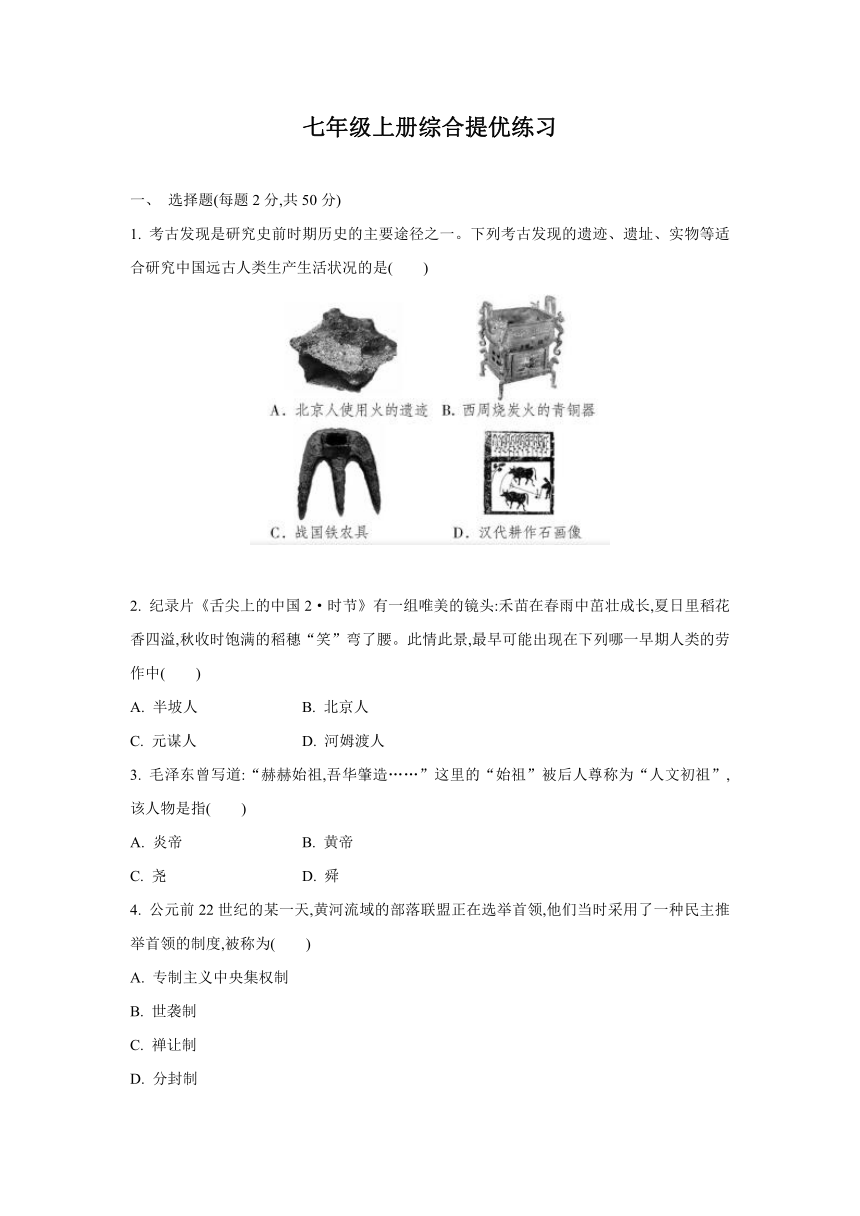 七年级上册综合提优练习

一、 选择题(每题 2 分,共 50 分)

1. 考古发现是研究史前时期历史的主要途径之一。下列考古发现的遗迹、遗址、实物等适合研究中国远古人类生产生活状况的是( )

A. 北京人使用火的遗迹 B. 西周烧炭火的青铜器

C. 战国铁农具 D. 汉代耕作石画像

2. 纪录片《舌尖上的中国 2 • 时节》有一组唯美的镜头:禾苗在春雨中茁壮成长,夏日里稻花香四溢,秋收时饱满的稻穗“笑”弯了腰。此情此景,最早可能出现在下列哪一早期人类的劳作中( )

A. 半坡人 B. 北京人

C. 元谋人 D. 河姆渡人

3. 毛泽东曾写道:“赫赫始祖,吾华肇造……”这里的“始祖”被后人尊称为“人文初祖”,该人物是指( )

A. 炎帝 B. 黄帝

C. 尧 D. 舜

4. 公元前 22 世纪的某一天,黄河流域的部落联盟正在选举首领,他们当时采用了一种民主推举首领的制度,被称为( )

A. 专制主义中央集权制

B. 世袭制

C. 禅让制

D. 分封制